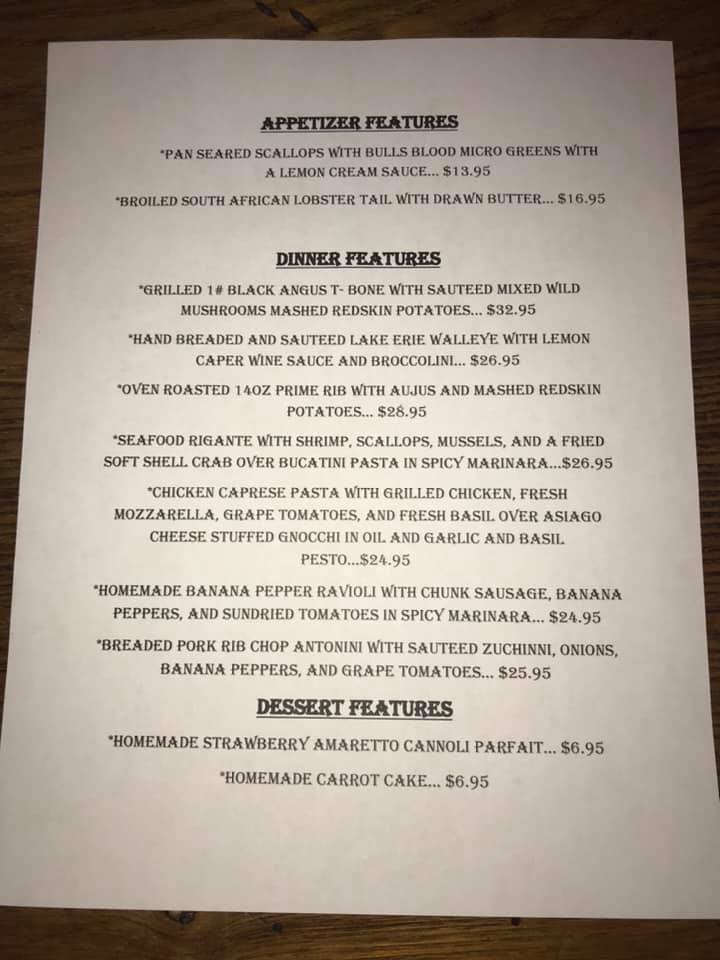 APPETIZER FEATURES

*PAN SEARED SCALLOPS WITH BULLS BLOOD MICRO GREENS WITH A LEMON CREAM SAUCE... $13.95

*BROILED SOUTH AFRICAN LOBSTER TAIL WITH DRAWN BUTTER... $16.95

DINNER FEATURES

*GRILLED 1# BLACK ANGUS T- BONE WITH SAUTEED MIXED WILD MUSHROOMS MASHED REDSKIN POTATOES... $32.95

*HAND BREADED AND SAUTEED LAKE ERIE WALLEYE WITH LEMON CAPER WINE SAUCE AND BROCCOLINI... $26.95

*OVEN ROASTED 14OZ PRIME RIB WITH AUJUS AND MASHED REDSKIN POTATOES... $28.95

*SEAFOOD RIGANTE WITH SHRIMP, SCALLOPS, MUSSELS, AND A FRIED SOFT SHELL CRAB OVER BUCATINI PASTA IN SPICY MARINARA...$26.95

*CHICKEN CAPRESE PASTA WITH GRILLED CHICKEN, FRESH MOZZARELLA, GRAPE TOMATOES, AND FRESH BASIL OVER ASIAGO CHEESE STUFFED GNOCCHI IN OIL AND GARLIC AND BASIL PESTO...$24.95

*HOMEMADE BANANA PEPPER RAVIOLI WITH CHUNK SAUSAGE, BANANA PEPPERS, AND SUNDRIED TOMATOES IN SPICY MARINARA... $24.95

*BREADED PORK RIB CHOP ANTONINI WITH SAUTEED ZUCHINNI, ONIONS, BANANA PEPPERS, AND GRAPE TOMATOES... $25.95

DESSERT FEATURES

*HOMEMADE STRAWBERRY AMARETTO CANNOLI PARFAIT... $6.95

*HOMEMADE CARROT CAKE... $6.95